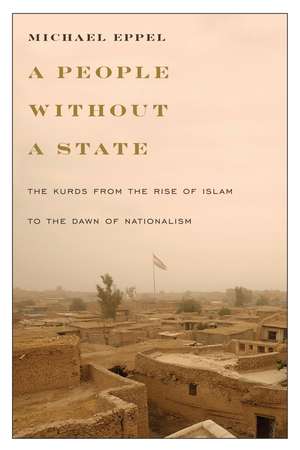 MICHAEL EPPEL

A PEOPLE WITHOUT A STATE

THE KURDS FROM THE RISE OF ISLAM TO THE DAWN OF NATIONALISM